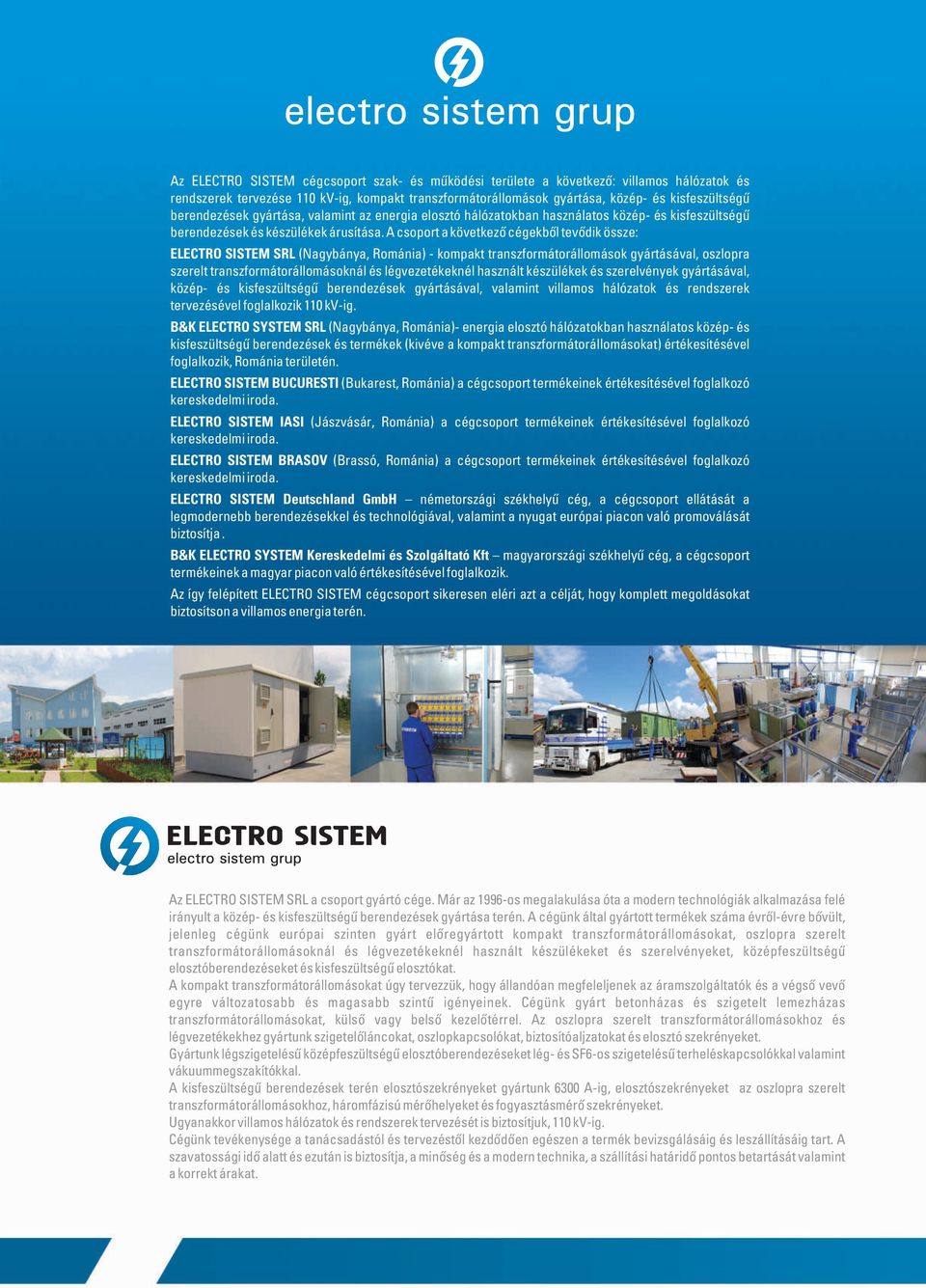 electro sistem grup

Az ELECTRO SISTEM cégcsoport szak- és működési területe a következő: villamos hálózatok és rendszerek tervezése 110 kV-ig, kompakt transzformátorállomások gyártása, közép- és kisfeszültségű berendezések gyártása, valamint az energia elosztó hálózatokban használatos közép- és kisfeszültségű berendezések és készülékek árusítása. A csoport a következő cégekből tevődik össze:

ELECTRO SISTEM SRL (Nagybánya, Románia) - kompakt transzformátorállomások gyártásával, oszlopra szerelt transzformátorállomásoknál és légvezetékeknél használt készülékek és szerelvények gyártásával, közép- és kisfeszültségű berendezések gyártásával, valamint villamos hálózatok és rendszerek tervezésével foglalkozik 110 kV-ig.

B&K ELECTRO SYSTEM SRL (Nagybánya, Románia)- energia elosztó hálózatokban használatos közép- és kisfeszültségű berendezések és termékek (kivéve a kompakt transzformátorállomásokat) értékesítésével foglalkozik, Románia területén.

ELECTRO SISTEM BUCURESTI (Bukarest, Románia) a cégcsoport termékeinek értékesítésével foglalkozó kereskedelmi iroda.

ELECTRO SISTEM IASI (Jászvásár, Románia) a cégcsoport termékeinek értékesítésével foglalkozó kereskedelmi iroda.

ELECTRO SISTEM BRASOV (Brassó, Románia) a cégcsoport termékeinek értékesítésével foglalkozó kereskedelmi iroda.

ELECTRO SISTEM Deutschland GmbH – németországi székhelyű cég, a cégcsoport ellátását a legmodernebb berendezésekkel és technológiával, valamint a nyugat európai piacon való promoválását biztosítja .

B&K ELECTRO SYSTEM Kereskedelmi és Szolgáltató Kft – magyarországi székhelyű cég, a cégcsoport termékeinek a magyar piacon való értékesítésével foglalkozik.

Az így felépített ELECTRO SISTEM cégcsoport sikeresen eléri azt a célját, hogy komplett megoldásokat biztosítson a villamos energia terén.

ELECTRO SISTEM
electro sistem grup

Az ELECTRO SISTEM SRL a csoport gyártó cége. Már az 1996-os megalakulása óta a modern technológiák alkalmazása felé irányult a közép- és kisfeszültségű berendezések gyártása terén. A cégünk által gyártott termékek száma évről-évre bővült, jelenleg cégünk európai szinten gyárt előregyártott kompakt transzformátorállomásokat, oszlopra szerelt transzformátorállomásoknál és légvezetékeknél használt készülékeket és szerelvényeket, középfeszültségű elosztóberendezéseket és kisfeszültségű elosztókat.
A kompakt transzformátorállomásokat úgy tervezzük, hogy állandóan megfeleljenek az áramszolgáltatók és a végső vevő egyre változatosabb és magasabb szintű igényeinek. Cégünk gyárt betonházas és szigetelt lemezházas transzformátorállomásokat, külső vagy belső kezelőtérrel. Az oszlopra szerelt transzformátorállomásokhoz és légvezetékekhez gyártunk szigetelőláncokat, oszlopkapcsolókat, biztosítóaljzatokat és elosztó szekrényeket.
Gyártunk légszigetelésű középfeszültségű elosztóberendezéseket lég- és SF6-os szigetelésű terheléskapcsolókkal valamint vákuummegszakítókkal.
A kisfeszültségű berendezések terén elosztószekrényeket gyártunk 6300 A-ig, elosztószekrényeket az oszlopra szerelt transzformátorállomásokhoz, háromfázisú mérőhelyeket és fogyasztásmérő szekrényeket.
Ugyanakkor villamos hálózatok és rendszerek tervezését is biztosítjuk, 110 kV-ig.
Cégünk tevékenysége a tanácsadástól és tervezéstől kezdődően egészen a termék bevizsgálásáig és leszállításáig tart. A szavatossági idő alatt és ezután is biztosítja, a minőség és a modern technika, a szállítási határidő pontos betartását valamint a korrekt árakat.